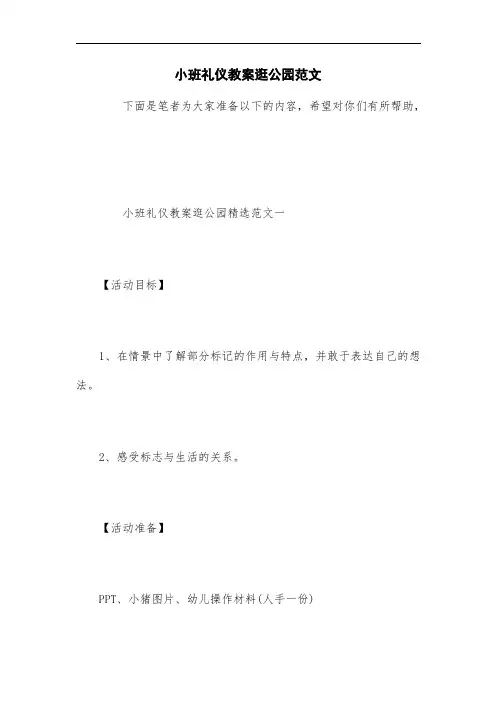 小班礼仪教案逛公园范文

下面是笔者为大家准备以下的内容，希望对你们有所帮助，

小班礼仪教案逛公园精选范文一

【活动目标】

1、在情景中了解部分标记的作用与特点，并敢于表达自己的想法。

2、感受标志与生活的关系。

【活动准备】

PPT、小猪图片、幼儿操作材料(人手一份)